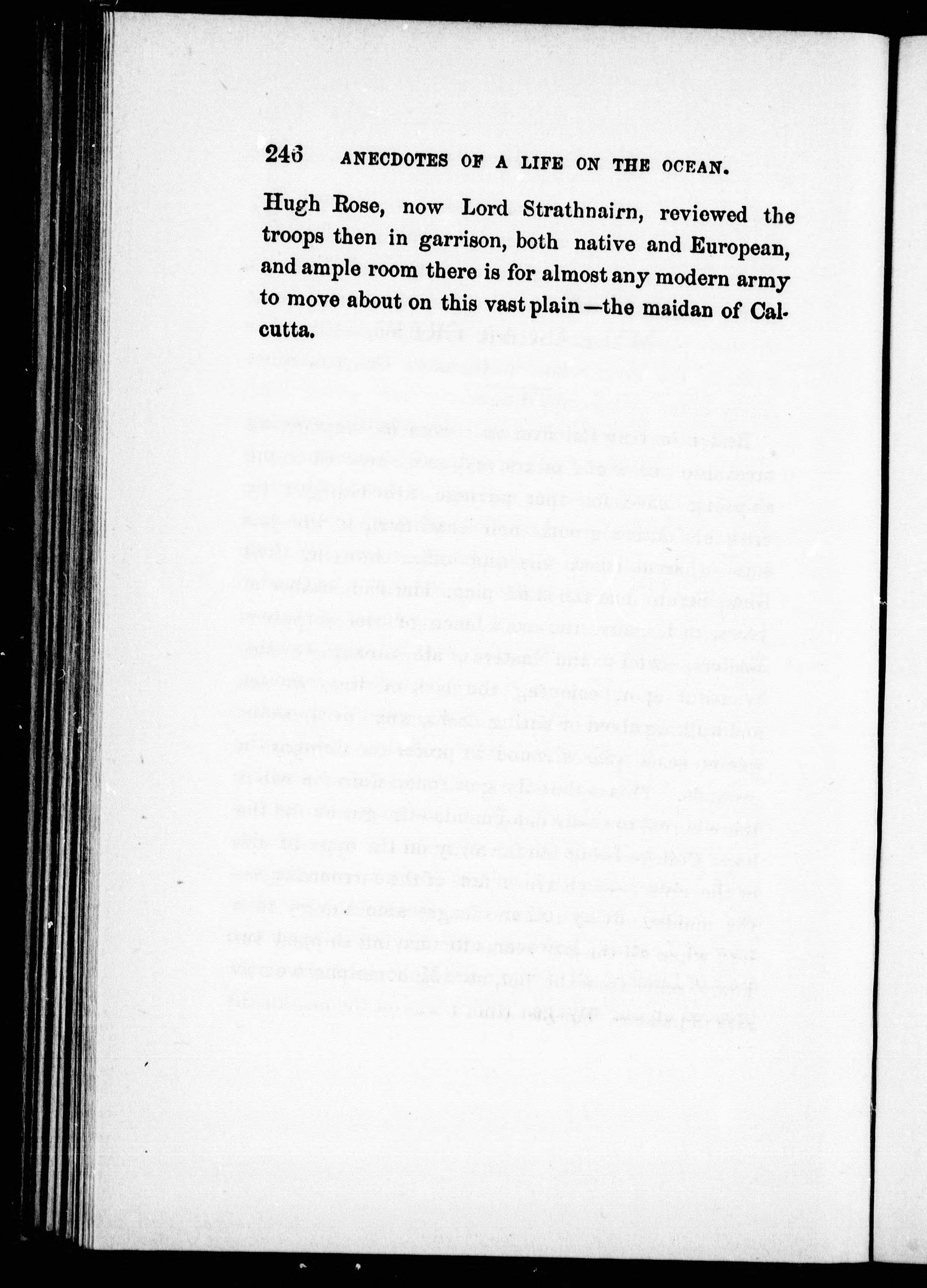 246 ANECDOTES OF A LIFE ON THE OCEAN.

Hugh Rose, now Lord Strathnairn, reviewed the troops then in garrison, both native and European, and ample room there is for almost any modern army to move about on this vast plain—the maidan of Calcutta.